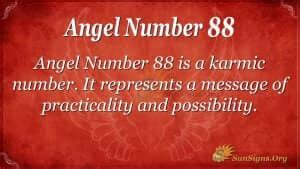 Angel Number 88

Angel Number 88 is a karmic number. It represents a message of practicality and possibility.

SunSigns.Org